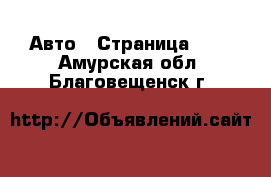 Авто  Страница
Амурская обл
Благовещенск г

http://Объявлений.сайт